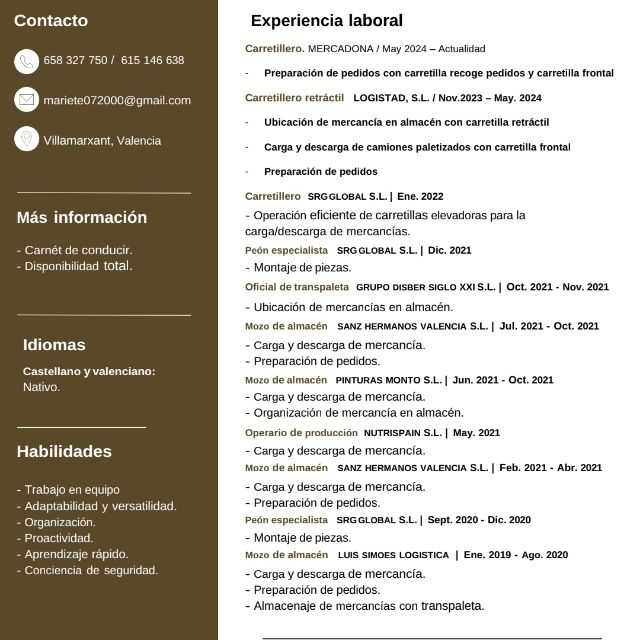 Contacto

658 327 750 / 615 146 638

mariete072000@gmail.com

Villamarxant, Valencia

Más información

- Carnét de conducir.
- Disponibilidad total.

Idiomas

Castellano y valenciano:
Nativo.

Habilidades

- Trabajo en equipo
- Adaptabilidad y versatilidad.
- Organización.
- Proactividad.
- Aprendizaje rápido.
- Conciencia de seguridad.

Experiencia laboral

Carretillero. MERCADONA / May 2024 – Actualidad

- Preparación de pedidos con carretilla recoge pedidos y carretilla frontal

Carretillero retráctil LOGISTAD, S.L. / Nov.2023 – May. 2024

- Ubicación de mercancía en almacén con carretilla retráctil

- Carga y descarga de camiones paletizados con carretilla frontal

- Preparación de pedidos

Carretillero SRG GLOBAL S.L. | Ene. 2022

- Operación eficiente de carretillas elevadoras para la carga/descarga de mercancías.

Peón especialista SRG GLOBAL S.L. | Dic. 2021

- Montaje de piezas.

Oficial de transpaleta GRUPO DISBER SIGLO XXI S.L. | Oct. 2021 - Nov. 2021

- Ubicación de mercancías en almacén.

Mozo de almacén SANZ HERMANOS VALENCIA S.L. | Jul. 2021 - Oct. 2021

- Carga y descarga de mercancía.
- Preparación de pedidos.

Mozo de almacén PINTURAS MONTO S.L. | Jun. 2021 - Oct. 2021

- Carga y descarga de mercancía.
- Organización de mercancía en almacén.

Operario de producción NUTRISPAIN S.L. | May. 2021

- Carga y descarga de mercancía.

Mozo de almacén SANZ HERMANOS VALENCIA S.L. | Feb. 2021 - Abr. 2021

- Carga y descarga de mercancía.
- Preparación de pedidos.

Peón especialista SRG GLOBAL S.L. | Sept. 2020 - Dic. 2020

- Montaje de piezas.

Mozo de almacén LUIS SIMOES LOGISTICA | Ene. 2019 - Ago. 2020

- Carga y descarga de mercancía.
- Preparación de pedidos.
- Almacenaje de mercancías con transpaleta.